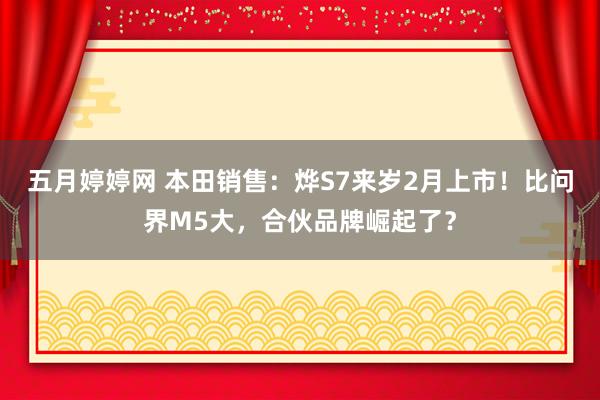 五月婷婷网 本田销售：烨S7来岁2月上市！比问界M5大，合伙品牌崛起了？